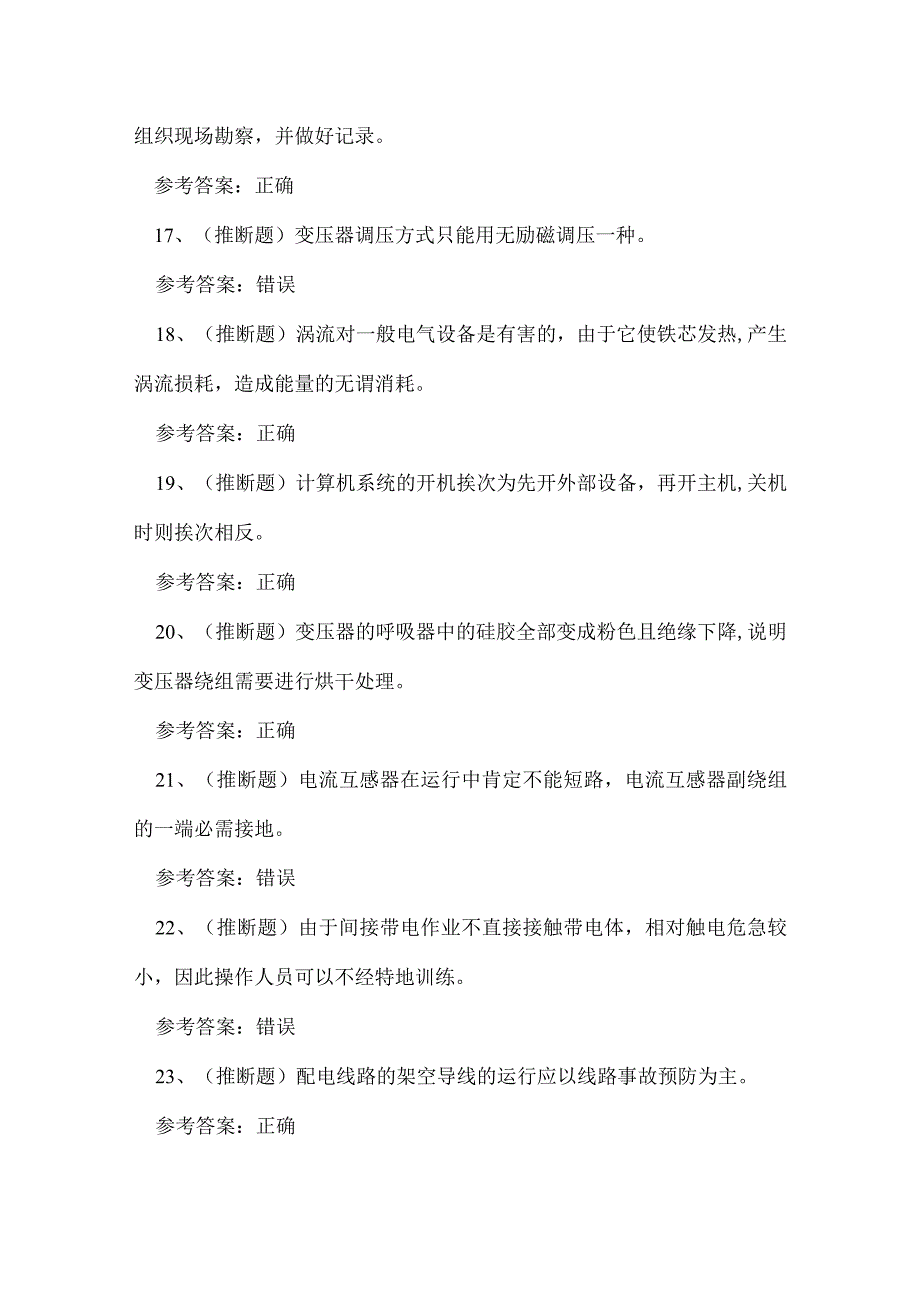 组织现场勘察，并做好记录。

参考答案：正确

17、（推断题）变压器调压方式只能用无励磁调压一种。

参考答案：错误

18、（推断题）涡流对一般电气设备是有害的，由于它使铁芯发热,产生涡流损耗，造成能量的无谓消耗。

参考答案：正确

19、（推断题）计算机系统的开机挨次为先开外部设备，再开主机,关机时则挨次相反。

参考答案：正确

20、（推断题）变压器的呼吸器中的硅胶全部变成粉色且绝缘下降,说明变压器绕组需要进行烘干处理。

参考答案：正确

21、（推断题）电流互感器在运行中肯定不能短路，电流互感器副绕组的一端必需接地。

参考答案：错误

22、（推断题）由于间接带电作业不直接接触带电体，相对触电危急较小，因此操作人员可以不经特地训练。

参考答案：错误

23、（推断题）配电线路的架空导线的运行应以线路事故预防为主。

参考答案：正确